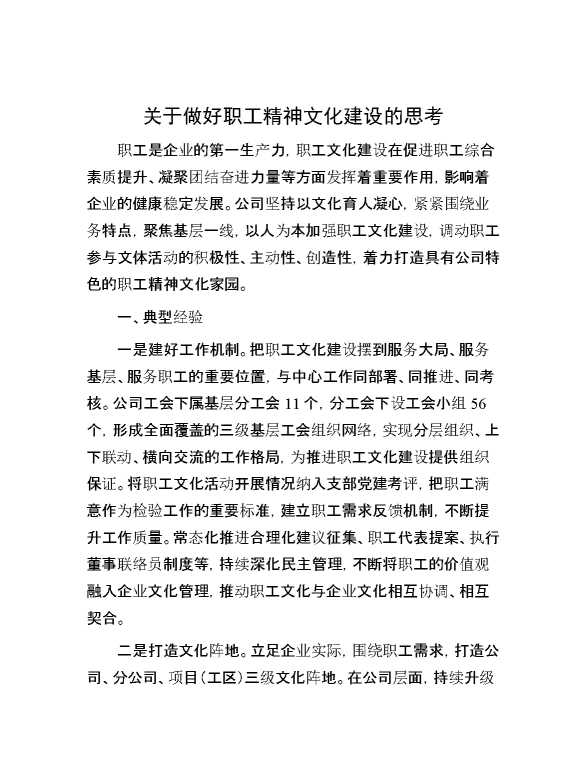 关于做好职工精神文化建设的思考

职工是企业的第一生产力，职工文化建设在促进职工综合素质提升、凝聚团结奋进力量等方面发挥着重要作用，影响着企业的健康稳定发展。公司坚持以文化育人凝心，紧紧围绕业务特点，聚焦基层一线，以人为本加强职工文化建设，调动职工参与文体活动的积极性、主动性、创造性，着力打造具有公司特色的职工精神文化家园。

一、典型经验

一是建好工作机制。把职工文化建设摆到服务大局、服务基层、服务职工的重要位置，与中心工作同部署、同推进、同考核。公司工会下属基层分工会 11 个，分工会下设工会小组 56 个，形成全面覆盖的三级基层工会组织网络，实现分层组织、上下联动、横向交流的工作格局，为推进职工文化建设提供组织保证。将职工文化活动开展情况纳入支部党建考评，把职工满意作为检验工作的重要标准，建立职工需求反馈机制，不断提升工作质量。常态化推进合理化建议征集、职工代表提案、执行董事联络员制度等，持续深化民主管理，不断将职工的价值观融入企业文化管理，推动职工文化与企业文化相互协调、相互契合。

二是打造文化阵地。立足企业实际，围绕职工需求，打造公司、分公司、项目（工区）三级文化阵地。在公司层面，持续升级